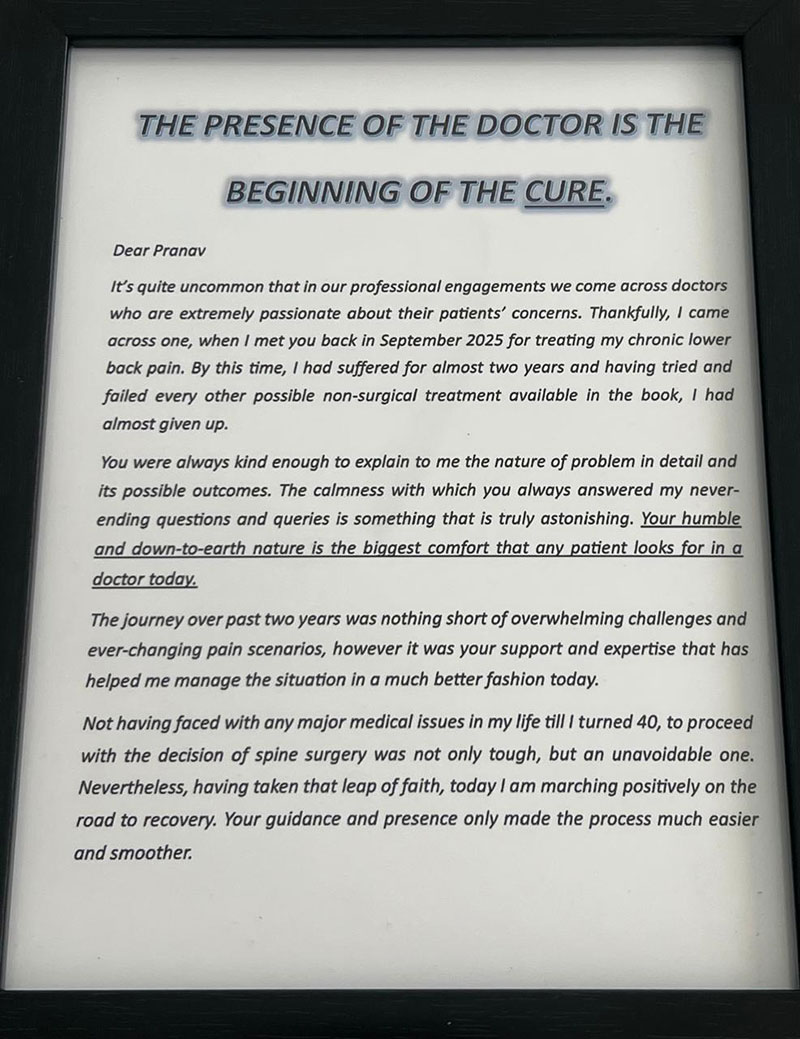 THE PRESENCE OF THE DOCTOR IS THE BEGINNING OF THE CURE.

Dear Pranav

It's quite uncommon that in our professional engagements we come across doctors who are extremely passionate about their patients' concerns. Thankfully, I came across one, when I met you back in September 2025 for treating my chronic lower back pain. By this time, I had suffered for almost two years and having tried and failed every other possible non-surgical treatment available in the book, I had almost given up.

You were always kind enough to explain to me the nature of problem in detail and its possible outcomes. The calmness with which you always answered my never-ending questions and queries is something that is truly astonishing. Your humble and down-to-earth nature is the biggest comfort that any patient looks for in a doctor today.

The journey over past two years was nothing short of overwhelming challenges and ever-changing pain scenarios, however it was your support and expertise that has helped me manage the situation in a much better fashion today.

Not having faced with any major medical issues in my life till I turned 40, to proceed with the decision of spine surgery was not only tough, but an unavoidable one. Nevertheless, having taken that leap of faith, today I am marching positively on the road to recovery. Your guidance and presence only made the process much easier and smoother.